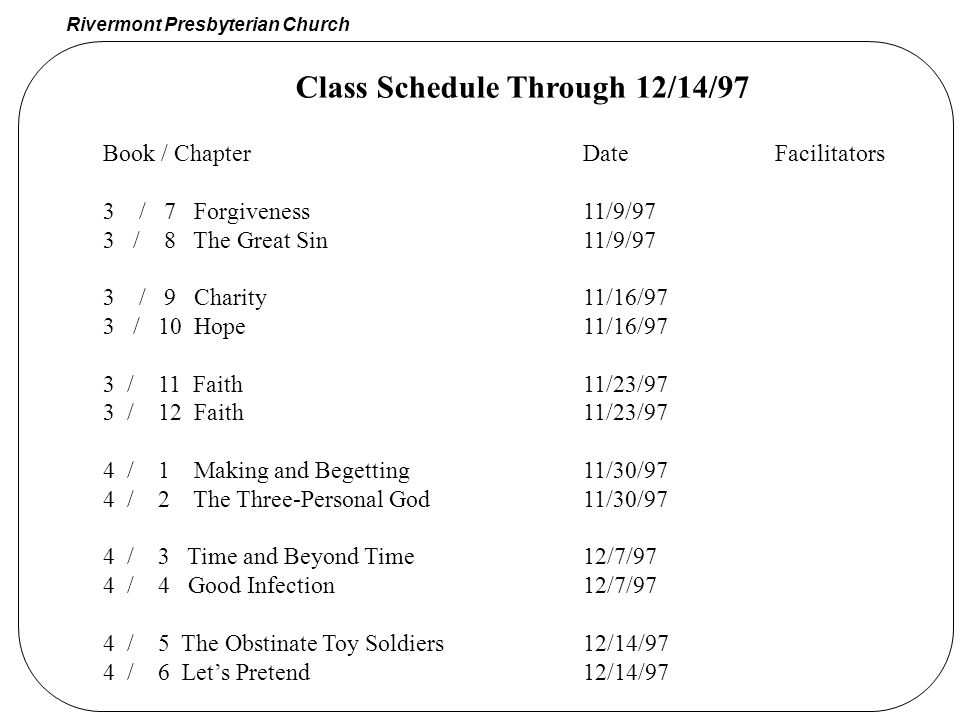 Rivermont Presbyterian Church

Class Schedule Through 12/14/97

| Book / Chapter | Date | Facilitators |
|---|---|---|
| 3 / 7 Forgiveness | 11/9/97 | |
| 3 / 8 The Great Sin | 11/9/97 | |
| 3 / 9 Charity | 11/16/97 | |
| 3 / 10 Hope | 11/16/97 | |
| 3 / 11 Faith | 11/23/97 | |
| 3 / 12 Faith | 11/23/97 | |
| 4 / 1 Making and Begetting | 11/30/97 | |
| 4 / 2 The Three-Personal God | 11/30/97 | |
| 4 / 3 Time and Beyond Time | 12/7/97 | |
| 4 / 4 Good Infection | 12/7/97 | |
| 4 / 5 The Obstinate Toy Soldiers | 12/14/97 | |
| 4 / 6 Let's Pretend | 12/14/97 | |